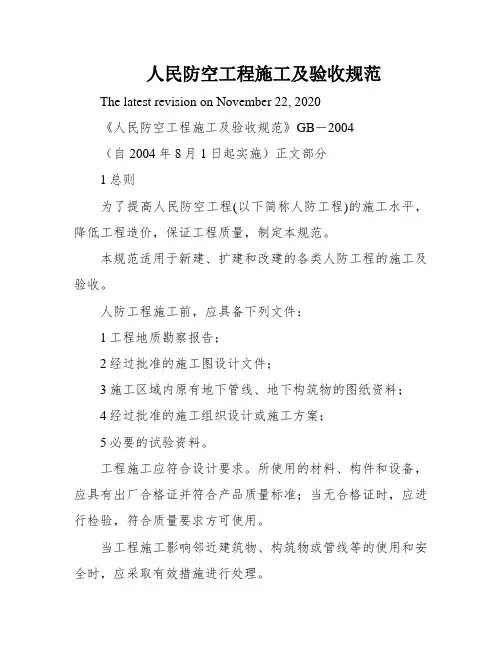 人民防空工程施工及验收规范

The latest revision on November 22, 2020

《人民防空工程施工及验收规范》GB－2004

（自 2004 年 8 月 1 日起实施）正文部分

1 总则

为了提高人民防空工程(以下简称人防工程)的施工水平，降低工程造价，保证工程质量，制定本规范。

本规范适用于新建、扩建和改建的各类人防工程的施工及验收。

人防工程施工前，应具备下列文件：

1 工程地质勘察报告；

2 经过批准的施工图设计文件；

3 施工区域内原有地下管线、地下构筑物的图纸资料；

4 经过批准的施工组织设计或施工方案；

5 必要的试验资料。

工程施工应符合设计要求。所使用的材料、构件和设备，应具有出厂合格证并符合产品质量标准；当无合格证时，应进行检验，符合质量要求方可使用。

当工程施工影响邻近建筑物、构筑物或管线等的使用和安全时，应采取有效措施进行处理。